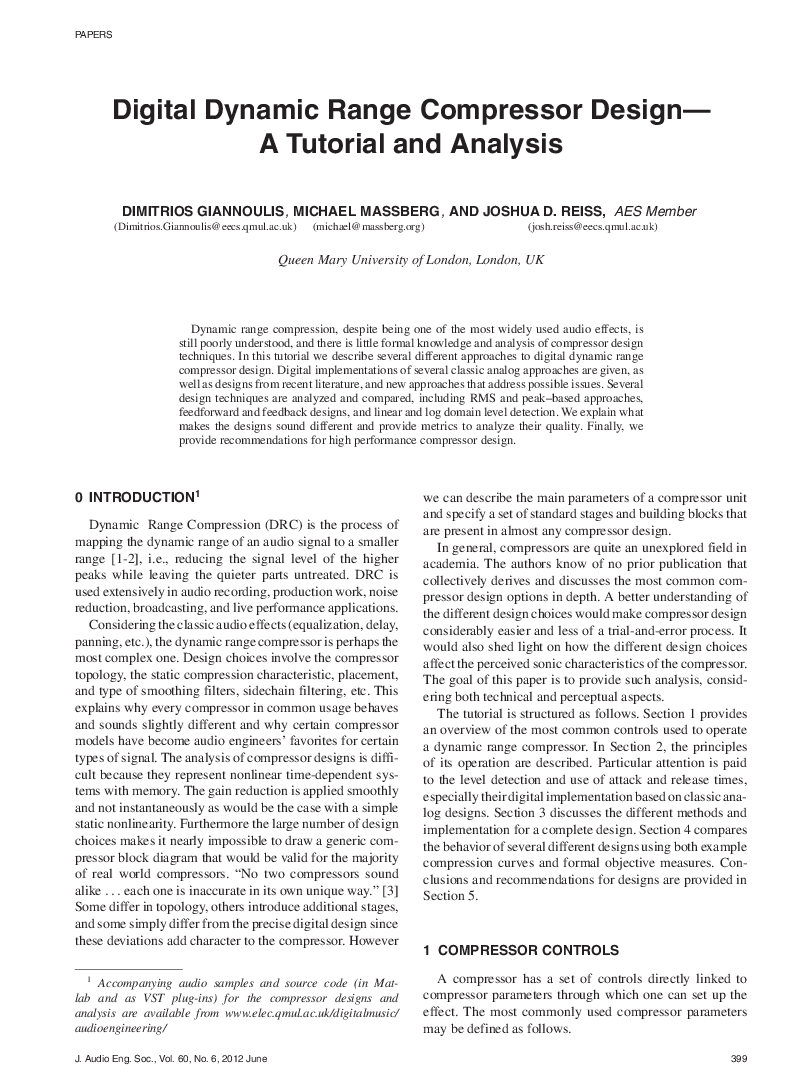 PAPERS

Digital Dynamic Range Compressor Design— A Tutorial and Analysis

DIMITRIOS GIANNOULIS, MICHAEL MASSBERG, AND JOSHUA D. REISS, AES Member
(Dimitrios.Giannoulis@eecs.qmul.ac.uk) (michael@massberg.org) (josh.reiss@eecs.qmul.ac.uk)

Queen Mary University of London, London, UK

Dynamic range compression, despite being one of the most widely used audio effects, is still poorly understood, and there is little formal knowledge and analysis of compressor design techniques. In this tutorial we describe several different approaches to digital dynamic range compressor design. Digital implementations of several classic analog approaches are given, as well as designs from recent literature, and new approaches that address possible issues. Several design techniques are analyzed and compared, including RMS and peak–based approaches, feedforward and feedback designs, and linear and log domain level detection. We explain what makes the designs sound different and provide metrics to analyze their quality. Finally, we provide recommendations for high performance compressor design.

0 INTRODUCTION$^1$

Dynamic Range Compression (DRC) is the process of mapping the dynamic range of an audio signal to a smaller range [1-2], i.e., reducing the signal level of the higher peaks while leaving the quieter parts untreated. DRC is used extensively in audio recording, production work, noise reduction, broadcasting, and live performance applications.

Considering the classic audio effects (equalization, delay, panning, etc.), the dynamic range compressor is perhaps the most complex one. Design choices involve the compressor topology, the static compression characteristic, placement, and type of smoothing filters, sidechain filtering, etc. This explains why every compressor in common usage behaves and sounds slightly different and why certain compressor models have become audio engineers' favorites for certain types of signal. The analysis of compressor designs is difficult because they represent nonlinear time-dependent systems with memory. The gain reduction is applied smoothly and not instantaneously as would be the case with a simple static nonlinearity. Furthermore the large number of design choices makes it nearly impossible to draw a generic compressor block diagram that would be valid for the majority of real world compressors. "No two compressors sound alike . . . each one is inaccurate in its own unique way." [3] Some differ in topology, others introduce additional stages, and some simply differ from the precise digital design since these deviations add character to the compressor. However we can describe the main parameters of a compressor unit and specify a set of standard stages and building blocks that are present in almost any compressor design.

In general, compressors are quite an unexplored field in academia. The authors know of no prior publication that collectively derives and discusses the most common compressor design options in depth. A better understanding of the different design choices would make compressor design considerably easier and less of a trial-and-error process. It would also shed light on how the different design choices affect the perceived sonic characteristics of the compressor. The goal of this paper is to provide such analysis, considering both technical and perceptual aspects.

The tutorial is structured as follows. Section 1 provides an overview of the most common controls used to operate a dynamic range compressor. In Section 2, the principles of its operation are described. Particular attention is paid to the level detection and use of attack and release times, especially their digital implementation based on classic analog designs. Section 3 discusses the different methods and implementation for a complete design. Section 4 compares the behavior of several different designs using both example compression curves and formal objective measures. Conclusions and recommendations for designs are provided in Section 5.

1 COMPRESSOR CONTROLS

A compressor has a set of controls directly linked to compressor parameters through which one can set up the effect. The most commonly used compressor parameters may be defined as follows.

$^1$ Accompanying audio samples and source code (in Matlab and as VST plug-ins) for the compressor designs and analysis are available from www.elec.qmul.ac.uk/digitalmusic/audioengineering/

J. Audio Eng. Soc., Vol. 60, No. 6, 2012 June 399